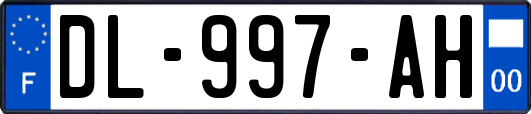 F
DL-997-AH
00